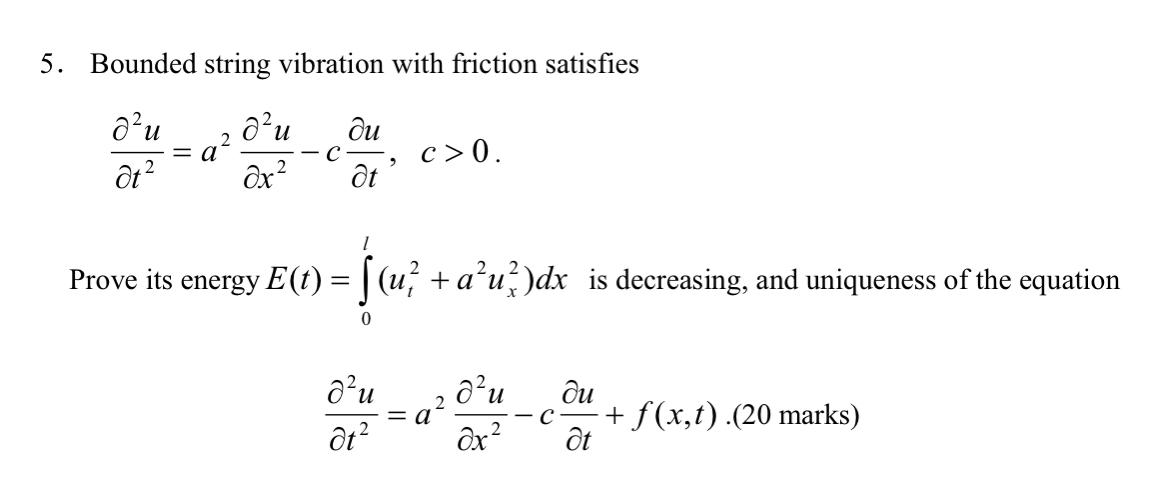 5. Bounded string vibration with friction satisfies

$\frac{\partial^2 u}{\partial t^2} = a^2 \frac{\partial^2 u}{\partial x^2} - c\frac{\partial u}{\partial t}$, $c > 0$.

Prove its energy $E(t) = \int_0^l (u_t^2 + a^2 u_x^2)dx$ is decreasing, and uniqueness of the equation

$\frac{\partial^2 u}{\partial t^2} = a^2 \frac{\partial^2 u}{\partial x^2} - c\frac{\partial u}{\partial t} + f(x,t)$ .(20 marks)